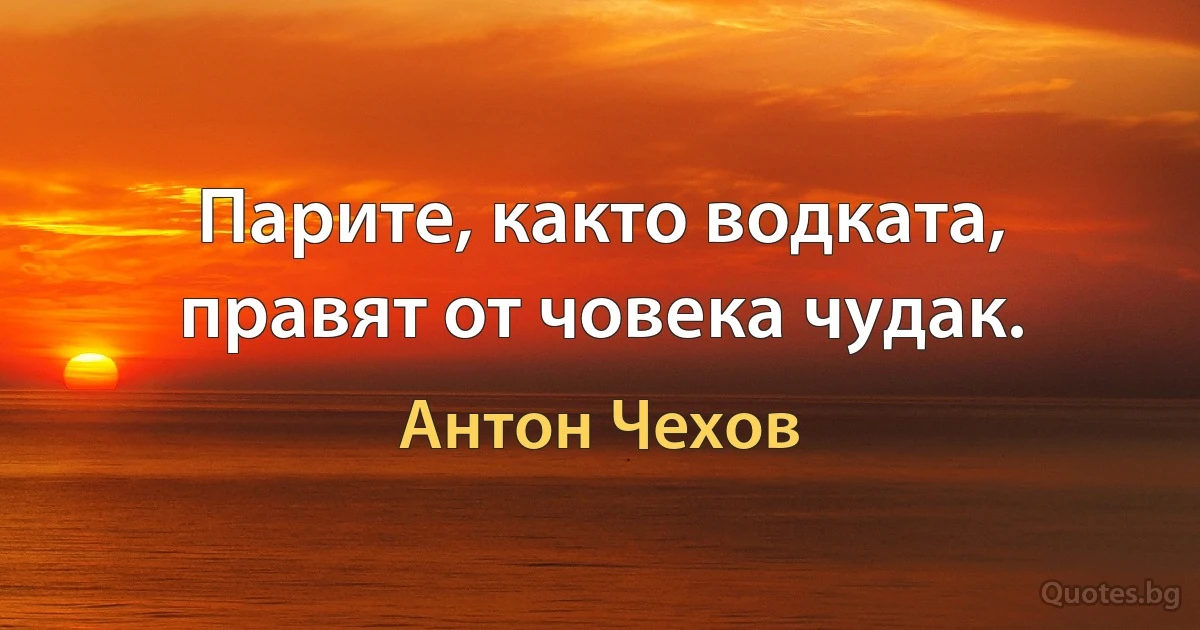 Парите, както водката, правят от човека чудак.

Антон Чехов

Quotes.bg